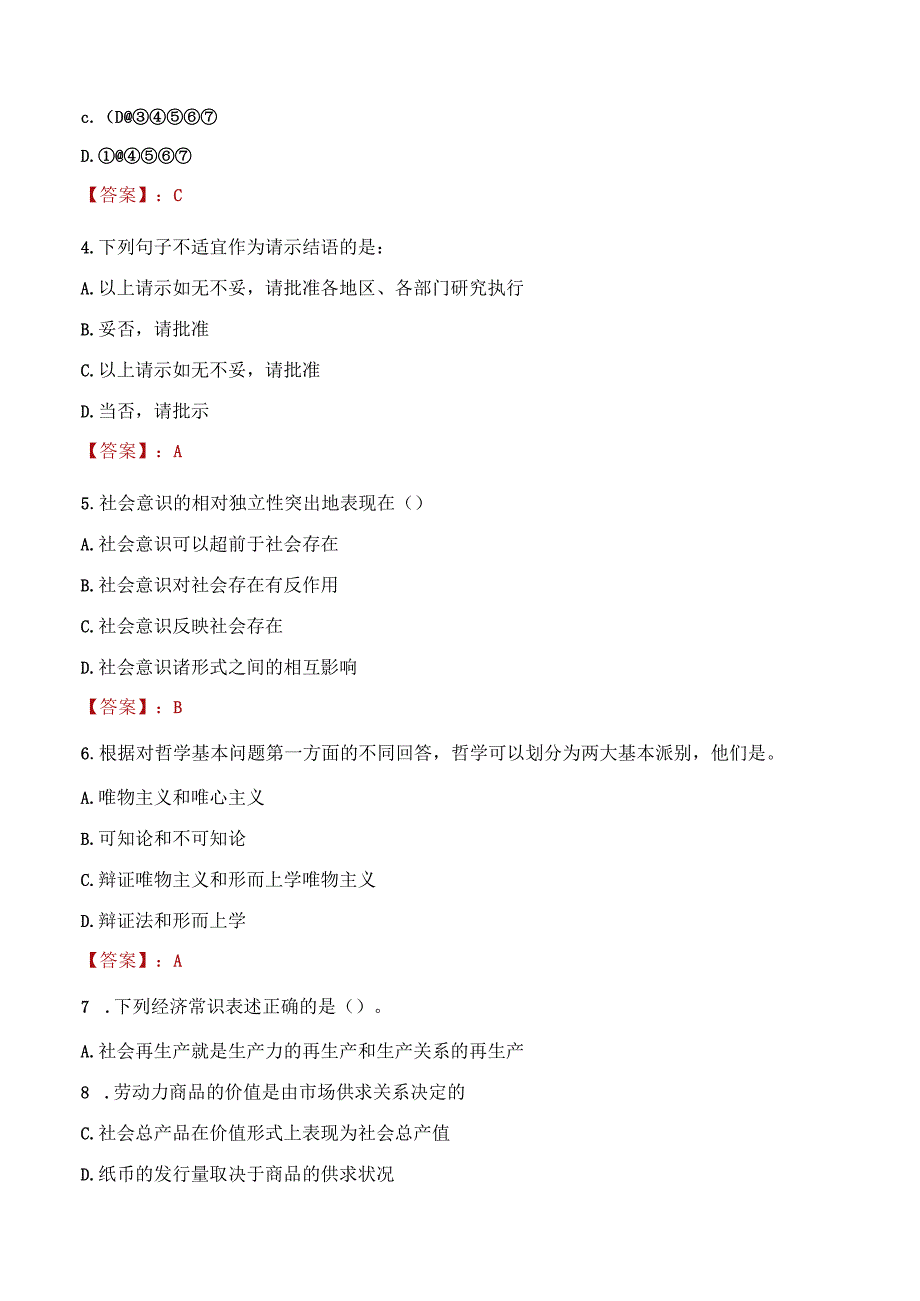 c.（D@③④⑤⑥⑦

D.①@④⑤⑥⑦

【答案】：C

4.下列句子不适宜作为请示结语的是：

A.以上请示如无不妥，请批准各地区、各部门研究执行

B.妥否，请批准

C.以上请示如无不妥，请批准

D.当否，请批示

【答案】：A

5.社会意识的相对独立性突出地表现在（）

A.社会意识可以超前于社会存在

B.社会意识对社会存在有反作用

C.社会意识反映社会存在

D.社会意识诸形式之间的相互影响

【答案】：B

6.根据对哲学基本问题第一方面的不同回答，哲学可以划分为两大基本派别，他们是。

A.唯物主义和唯心主义

B.可知论和不可知论

C.辩证唯物主义和形而上学唯物主义

D.辩证法和形而上学

【答案】：A

7 .下列经济常识表述正确的是（）。

A.社会再生产就是生产力的再生产和生产关系的再生产

8 .劳动力商品的价值是由市场供求关系决定的

C.社会总产品在价值形式上表现为社会总产值

D.纸币的发行量取决于商品的供求状况